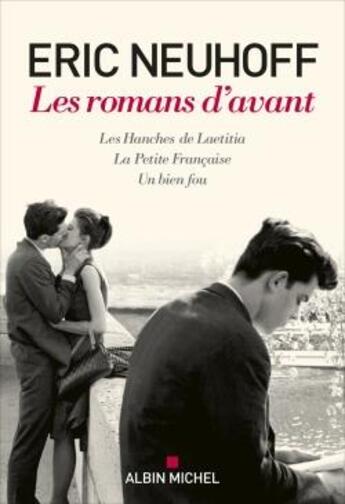 ERIC NEUHOFF
Les romans d'avant

Les Hanches de Laetitia
La Petite Française
Un bien fou

ALBIN MICHEL